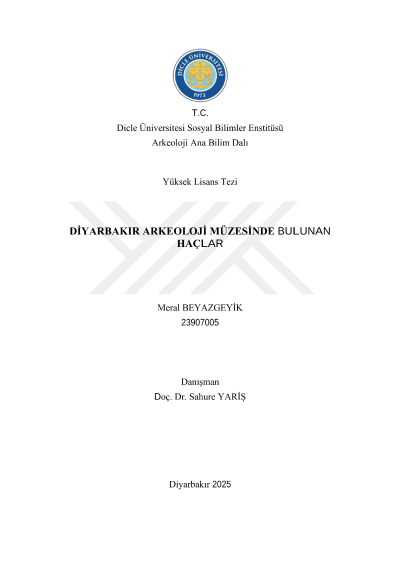 DİCLE ÜNİVERSİTESİ
1973

T.C.
Dicle Üniversitesi Sosyal Bilimler Enstitüsü
Arkeoloji Ana Bilim Dalı

Yüksek Lisans Tezi

DİYARBAKIR ARKEOLOJİ MÜZESİNDE BULUNAN HAÇLAR

Meral BEYAZGEYİK
23907005

Danışman
Doç. Dr. Sahure YARİŞ

Diyarbakır 2025